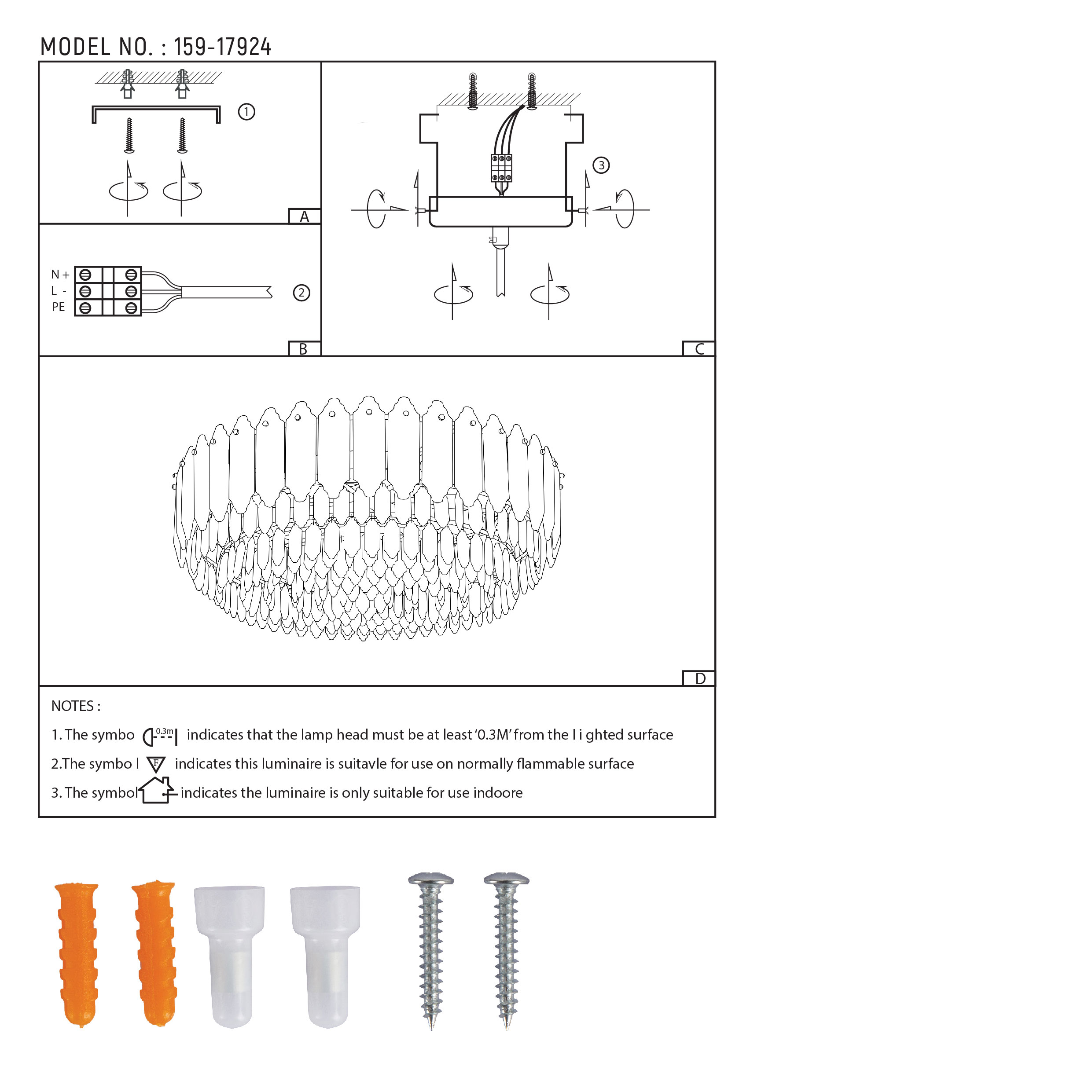 MODEL NO. : 159-17924

①

A

N +
L -
PE

②

B

③

C

D

NOTES :

1. The symbo 0.3m indicates that the lamp head must be at least '0.3M' from the l i ghted surface

2.The symbo l F indicates this luminaire is suitavle for use on normally flammable surface

3. The symbol indicates the luminaire is only suitable for use indoore